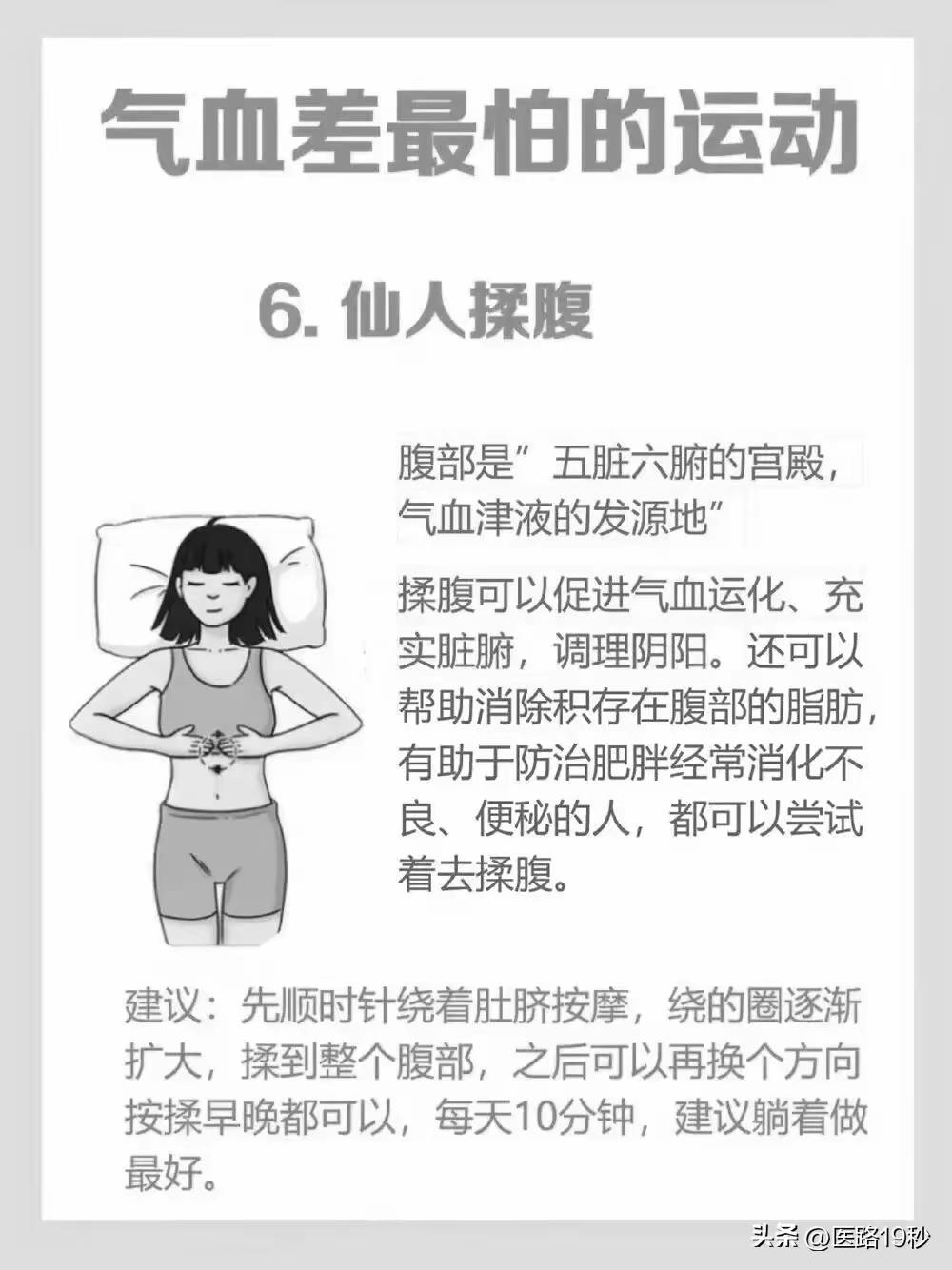 气血差最怕的运动

6. 仙人揉腹

腹部是”五脏六腑的宫殿，气血津液的发源地”

揉腹可以促进气血运化、充实脏腑，调理阴阳。还可以帮助消除积存在腹部的脂肪，有助于防治肥胖经常消化不良、便秘的人，都可以尝试着去揉腹。

建议：先顺时针绕着肚脐按摩，绕的圈逐渐扩大，揉到整个腹部，之后可以再换个方向按揉早晚都可以，每天10分钟，建议躺着做最好。

头条 @医路19秒